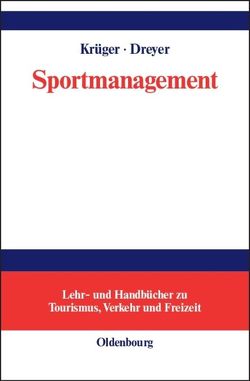 Krüger · Dreyer

Sportmanagement

Lehr- und Handbücher zu Tourismus, Verkehr und Freizeit

Oldenbourg